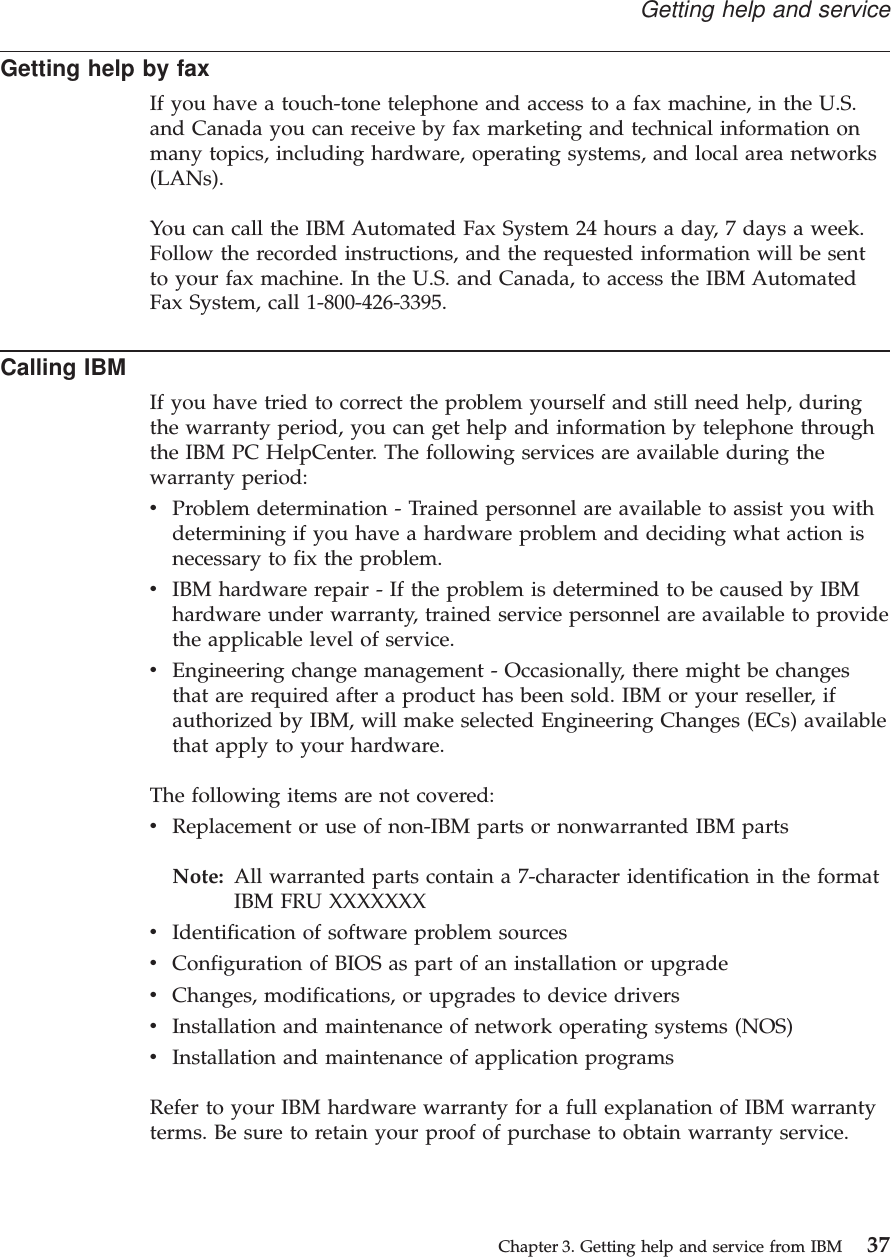 Getting help and service

Getting help by fax

If you have a touch-tone telephone and access to a fax machine, in the U.S. and Canada you can receive by fax marketing and technical information on many topics, including hardware, operating systems, and local area networks (LANs).

You can call the IBM Automated Fax System 24 hours a day, 7 days a week. Follow the recorded instructions, and the requested information will be sent to your fax machine. In the U.S. and Canada, to access the IBM Automated Fax System, call 1-800-426-3395.

Calling IBM

If you have tried to correct the problem yourself and still need help, during the warranty period, you can get help and information by telephone through the IBM PC HelpCenter. The following services are available during the warranty period:

• Problem determination - Trained personnel are available to assist you with determining if you have a hardware problem and deciding what action is necessary to fix the problem.
• IBM hardware repair - If the problem is determined to be caused by IBM hardware under warranty, trained service personnel are available to provide the applicable level of service.
• Engineering change management - Occasionally, there might be changes that are required after a product has been sold. IBM or your reseller, if authorized by IBM, will make selected Engineering Changes (ECs) available that apply to your hardware.

The following items are not covered:

• Replacement or use of non-IBM parts or nonwarranted IBM parts

Note: All warranted parts contain a 7-character identification in the format IBM FRU XXXXXXX

• Identification of software problem sources
• Configuration of BIOS as part of an installation or upgrade
• Changes, modifications, or upgrades to device drivers
• Installation and maintenance of network operating systems (NOS)
• Installation and maintenance of application programs

Refer to your IBM hardware warranty for a full explanation of IBM warranty terms. Be sure to retain your proof of purchase to obtain warranty service.

Chapter 3. Getting help and service from IBM 37